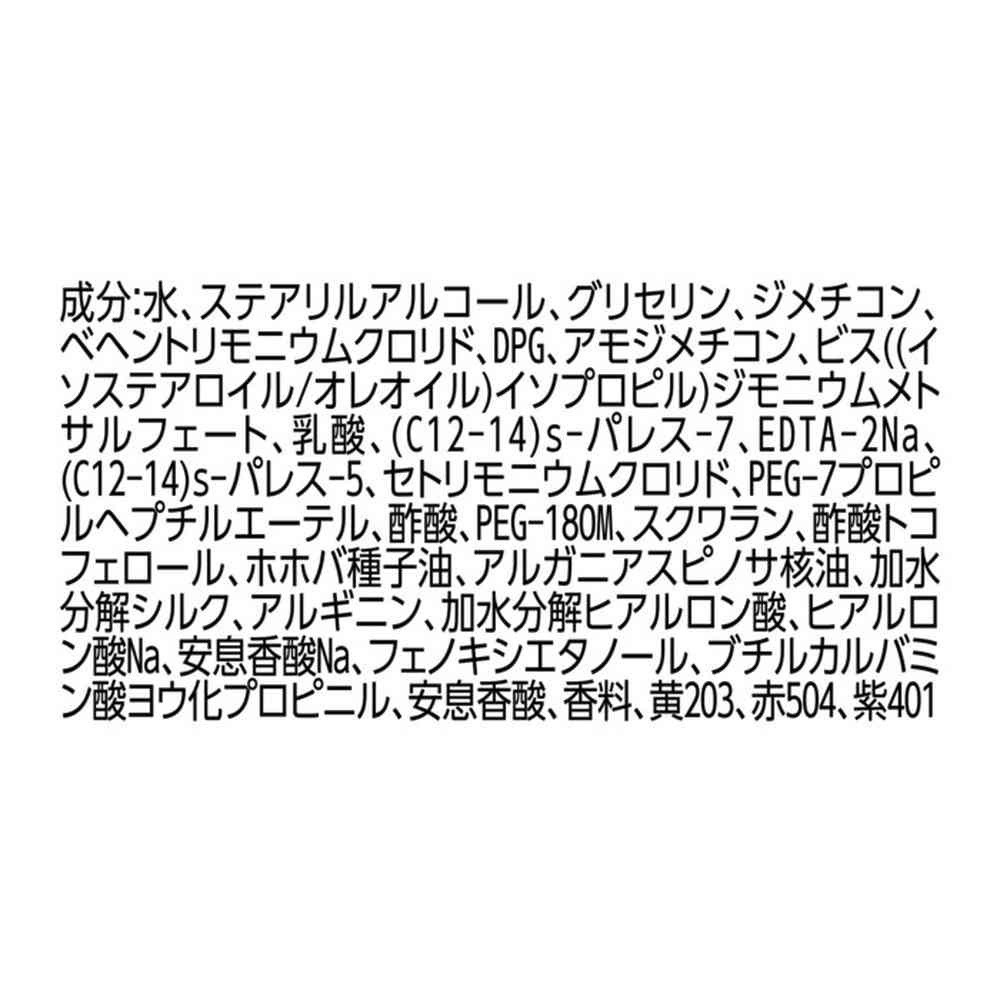 成分:水、ステアリルアルコール、グリセリン、ジメチコン、ベヘントリモニウムクロリド、DPG、アモジメチコン、ビス((イソステアロイル/オレオイル)イソプロピル)ジモニウムメトサルフェート、乳酸、(C12-14)s-パレス-7、EDTA-2Na、(C12-14)s-パレス-5、セトリモニウムクロリド、PEG-7プロピルヘプチルエーテル、酢酸、PEG-180M、スクワラン、酢酸トコフェロール、ホホバ種子油、アルガニアスピノサ核油、加水分解シルク、アルギニン、加水分解ヒアルロン酸、ヒアルロン酸Na、安息香酸Na、フェノキシエタノール、ブチルカルバミン酸ヨウ化プロピニル、安息香酸、香料、黄203、赤504、紫401